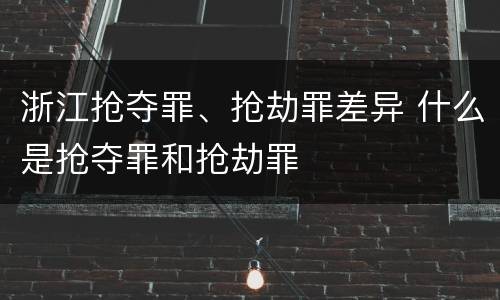 浙江抢夺罪、抢劫罪差异 什么是抢夺罪和抢劫罪